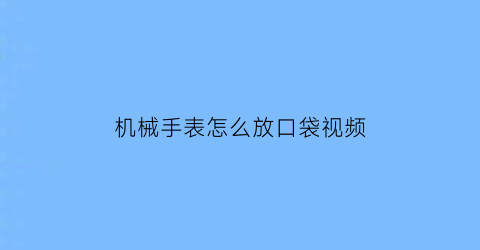 机械手表怎么放口袋视频